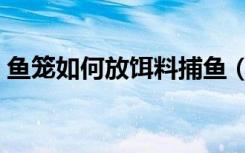 鱼笼如何放饵料捕鱼（